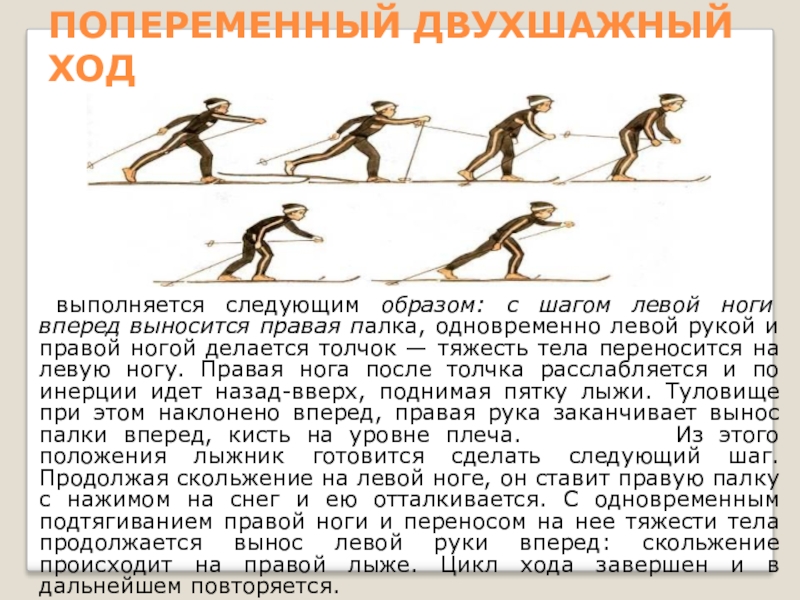 ПОПЕРЕМЕННЫЙ ДВУХШАЖНЫЙ ХОД

выполняется следующим образом: с шагом левой ноги вперед выносится правая палка, одновременно левой рукой и правой ногой делается толчок — тяжесть тела переносится на левую ногу. Правая нога после толчка расслабляется и по инерции идет назад-вверх, поднимая пятку лыжи. Туловище при этом наклонено вперед, правая рука заканчивает вынос палки вперед, кисть на уровне плеча. Из этого положения лыжник готовится сделать следующий шаг. Продолжая скольжение на левой ноге, он ставит правую палку с нажимом на снег и ею отталкивается. С одновременным подтягиванием правой ноги и переносом на нее тяжести тела продолжается вынос левой руки вперед: скольжение происходит на правой лыже. Цикл хода завершен и в дальнейшем повторяется.